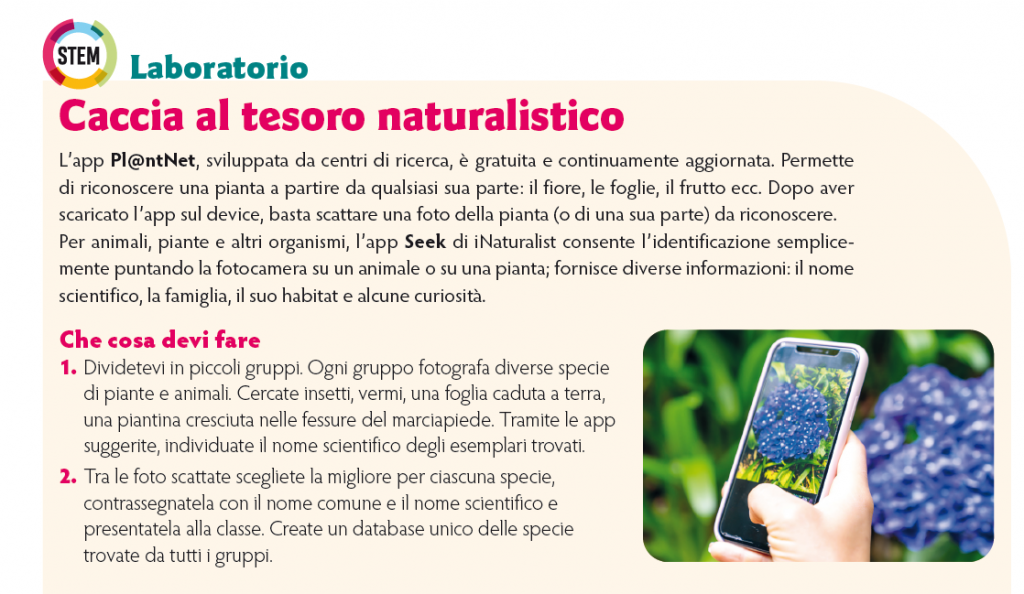 STEM

Laboratorio

Caccia al tesoro naturalistico

L'app Pl@ntNet, sviluppata da centri di ricerca, è gratuita e continuamente aggiornata. Permette di riconoscere una pianta a partire da qualsiasi sua parte: il fiore, le foglie, il frutto ecc. Dopo aver scaricato l'app sul device, basta scattare una foto della pianta (o di una sua parte) da riconoscere. Per animali, piante e altri organismi, l'app Seek di iNaturalist consente l'identificazione semplicemente puntando la fotocamera su un animale o su una pianta; fornisce diverse informazioni: il nome scientifico, la famiglia, il suo habitat e alcune curiosità.

Che cosa devi fare

1. Dividetevi in piccoli gruppi. Ogni gruppo fotografa diverse specie di piante e animali. Cercate insetti, vermi, una foglia caduta a terra, una piantina cresciuta nelle fessure del marciapiede. Tramite le app suggerite, individuate il nome scientifico degli esemplari trovati.

2. Tra le foto scattate scegliete la migliore per ciascuna specie, contrassegnatela con il nome comune e il nome scientifico e presentatela alla classe. Create un database unico delle specie trovate da tutti i gruppi.